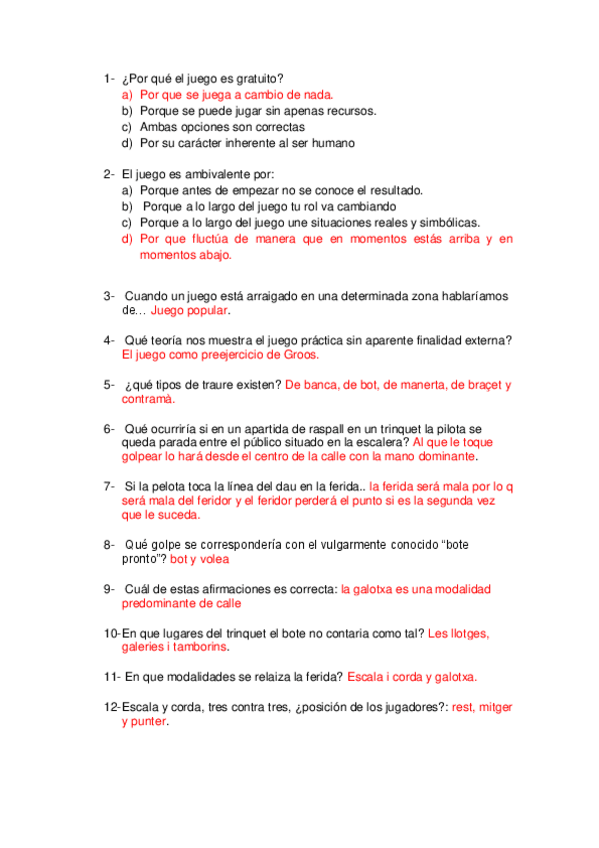 1- ¿Por qué el juego es gratuito?
a) Por que se juega a cambio de nada.
b) Porque se puede jugar sin apenas recursos.
c) Ambas opciones son correctas
d) Por su carácter inherente al ser humano

2- El juego es ambivalente por:
a) Porque antes de empezar no se conoce el resultado.
b) Porque a lo largo del juego tu rol va cambiando
c) Porque a lo largo del juego une situaciones reales y simbólicas.
d) Por que fluctúa de manera que en momentos estás arriba y en momentos abajo.

3- Cuando un juego está arraigado en una determinada zona hablaríamos de… Juego popular.

4- Qué teoría nos muestra el juego práctica sin aparente finalidad externa? El juego como preejercicio de Groos.

5- ¿qué tipos de traure existen? De banca, de bot, de manerta, de braçet y contramà.

6- Qué ocurriría si en un apartida de raspall en un trinquet la pilota se queda parada entre el público situado en la escalera? Al que le toque golpear lo hará desde el centro de la calle con la mano dominante.

7- Si la pelota toca la línea del dau en la ferida.. la ferida será mala por lo q será mala del feridor y el feridor perderá el punto si es la segunda vez que le suceda.

8- Qué golpe se correspondería con el vulgarmente conocido "bote pronto"? bot y volea

9- Cuál de estas afirmaciones es correcta: la galotxa es una modalidad predominante de calle

10- En que lugares del trinquet el bote no contaria como tal? Les llotges, galeries i tamborins.

11- En que modalidades se relaiza la ferida? Escala i corda y galotxa.

12- Escala y corda, tres contra tres, ¿posición de los jugadores?: rest, mitger y punter.